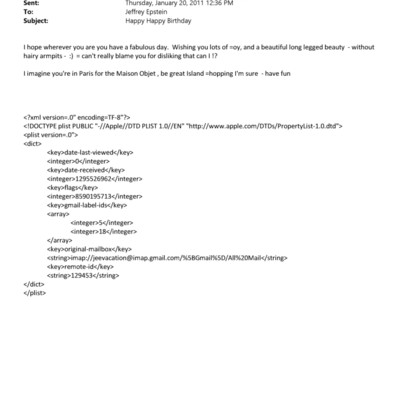 Sent: Thursday, January 20, 2011 12:36 PM
To: Jeffrey Epstein
Subject: Happy Happy Birthday

I hope wherever you are you have a fabulous day. Wishing you lots of =oy, and a beautiful long legged beauty - without hairy armpits - :) = can't really blame you for disliking that can I !?

I imagine you're in Paris for the Maison Objet , be great Island =hopping I'm sure - have fun

<?xml version=.0" encoding=TF-8"?>
<!DOCTYPE plist PUBLIC "-//Apple//DTD PLIST 1.0//EN" "http://www.apple.com/DTDs/PropertyList-1.0.dtd">
<plist version=.0">
<dict>
<key>date-last-viewed</key>
<integer>0</integer>
<key>date-received</key>
<integer>1295526962</integer>
<key>flags</key>
<integer>8590195713</integer>
<key>gmail-label-ids</key>
<array>
<integer>5</integer>
<integer>18</integer>
</array>
<key>original-mailbox</key>
<string>imap://jeevacation@imap.gmail.com/%5BGmail%5D/All%20Mail</string>
<key>remote-id</key>
<string>129453</string>
</dict>
</plist>